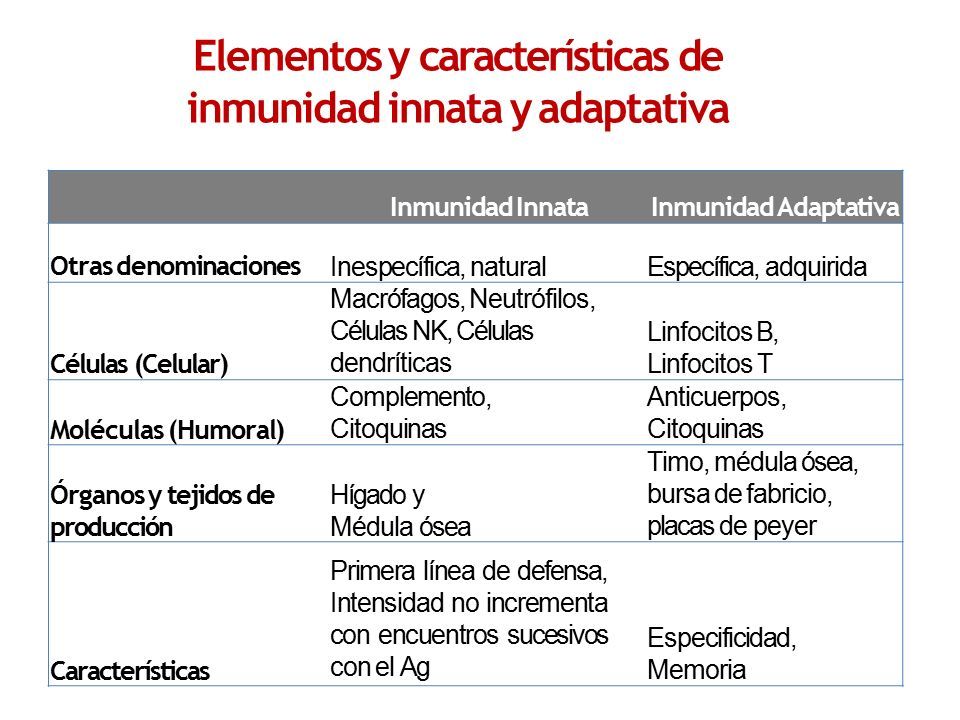 Elementos y características de inmunidad innata y adaptativa

| | Inmunidad Innata | Inmunidad Adaptativa |
|---|---|---|
| Otras denominaciones | Inespecífica, natural | Específica, adquirida |
| Células (Celular) | Macrófagos, Neutrófilos, Células NK, Células dendríticas | Linfocitos B, Linfocitos T |
| Moléculas (Humoral) | Complemento, Citoquinas | Anticuerpos, Citoquinas |
| Órganos y tejidos de producción | Hígado y Médula ósea | Timo, médula ósea, bursa de fabricio, placas de peyer |
| Características | Primera línea de defensa, Intensidad no incrementa con encuentros sucesivos con el Ag | Especificidad, Memoria |